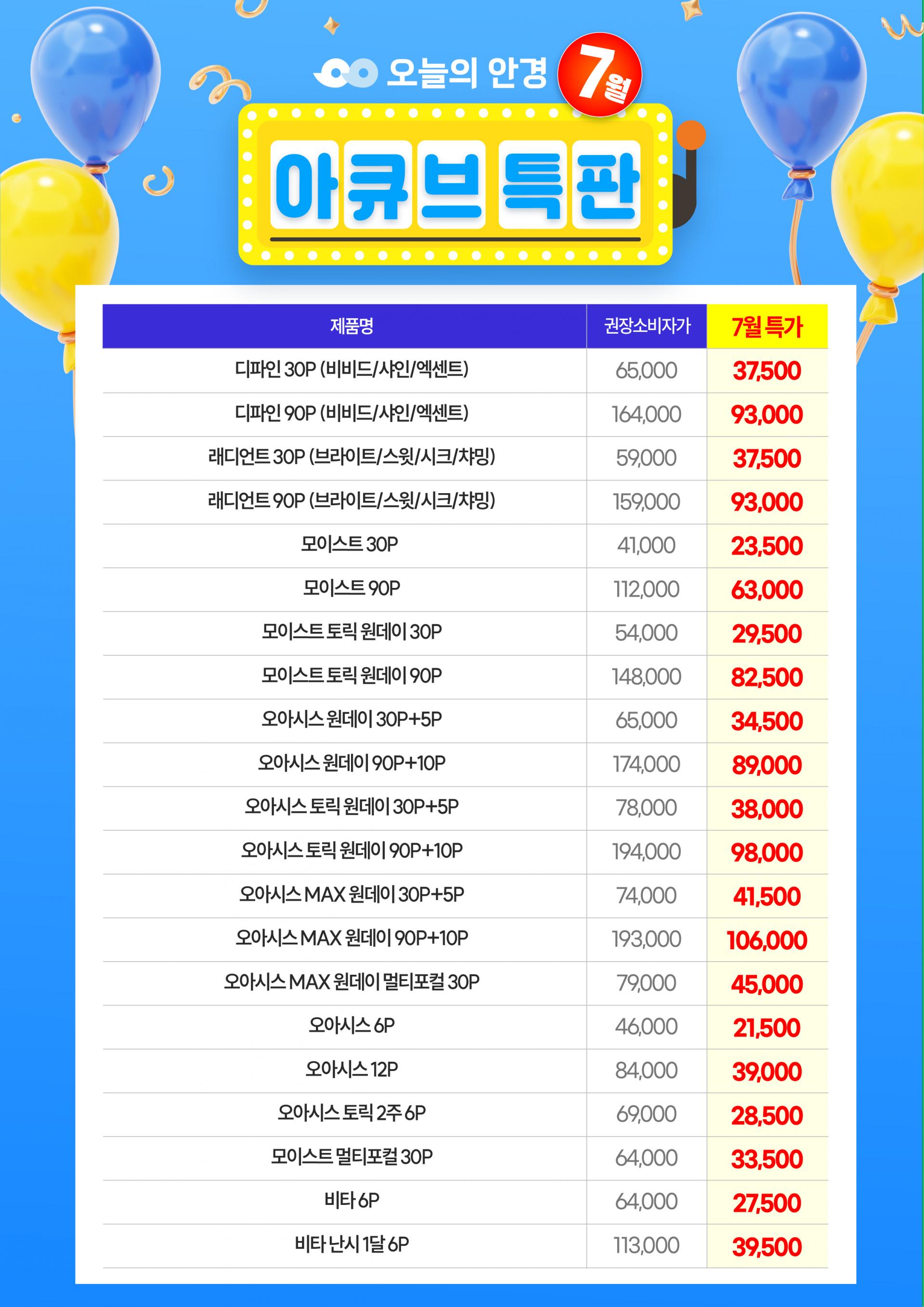 오늘의 안경 7월

아큐브 특판

| 제품명 | 권장소비자가 | 7월 특가 |
|---|---|---|
| 디파인 30P (비비드/샤인/엑센트) | 65,000 | 37,500 |
| 디파인 90P (비비드/샤인/엑센트) | 164,000 | 93,000 |
| 래디언트 30P (브라이트/스윗/시크/챠밍) | 59,000 | 37,500 |
| 래디언트 90P (브라이트/스윗/시크/챠밍) | 159,000 | 93,000 |
| 모이스트 30P | 41,000 | 23,500 |
| 모이스트 90P | 112,000 | 63,000 |
| 모이스트 토릭 원데이 30P | 54,000 | 29,500 |
| 모이스트 토릭 원데이 90P | 148,000 | 82,500 |
| 오아시스 원데이 30P+5P | 65,000 | 34,500 |
| 오아시스 원데이 90P+10P | 174,000 | 89,000 |
| 오아시스 토릭 원데이 30P+5P | 78,000 | 38,000 |
| 오아시스 토릭 원데이 90P+10P | 194,000 | 98,000 |
| 오아시스 MAX 원데이 30P+5P | 74,000 | 41,500 |
| 오아시스 MAX 원데이 90P+10P | 193,000 | 106,000 |
| 오아시스 MAX 원데이 멀티포컬 30P | 79,000 | 45,000 |
| 오아시스 6P | 46,000 | 21,500 |
| 오아시스 12P | 84,000 | 39,000 |
| 오아시스 토릭 2주 6P | 69,000 | 28,500 |
| 모이스트 멀티포컬 30P | 64,000 | 33,500 |
| 비타 6P | 64,000 | 27,500 |
| 비타 난시 1달 6P | 113,000 | 39,500 |